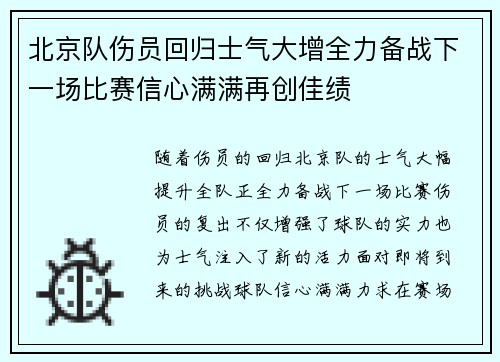 北京队伤员回归士气大增全力备战下一场比赛信心满满再创佳绩

随着伤员的回归北京队的士气大幅提升全队正全力备战下一场比赛伤员的复出不仅增强了球队的实力也为士气注入了新的活力面对即将到来的挑战球队信心满满力求在赛场